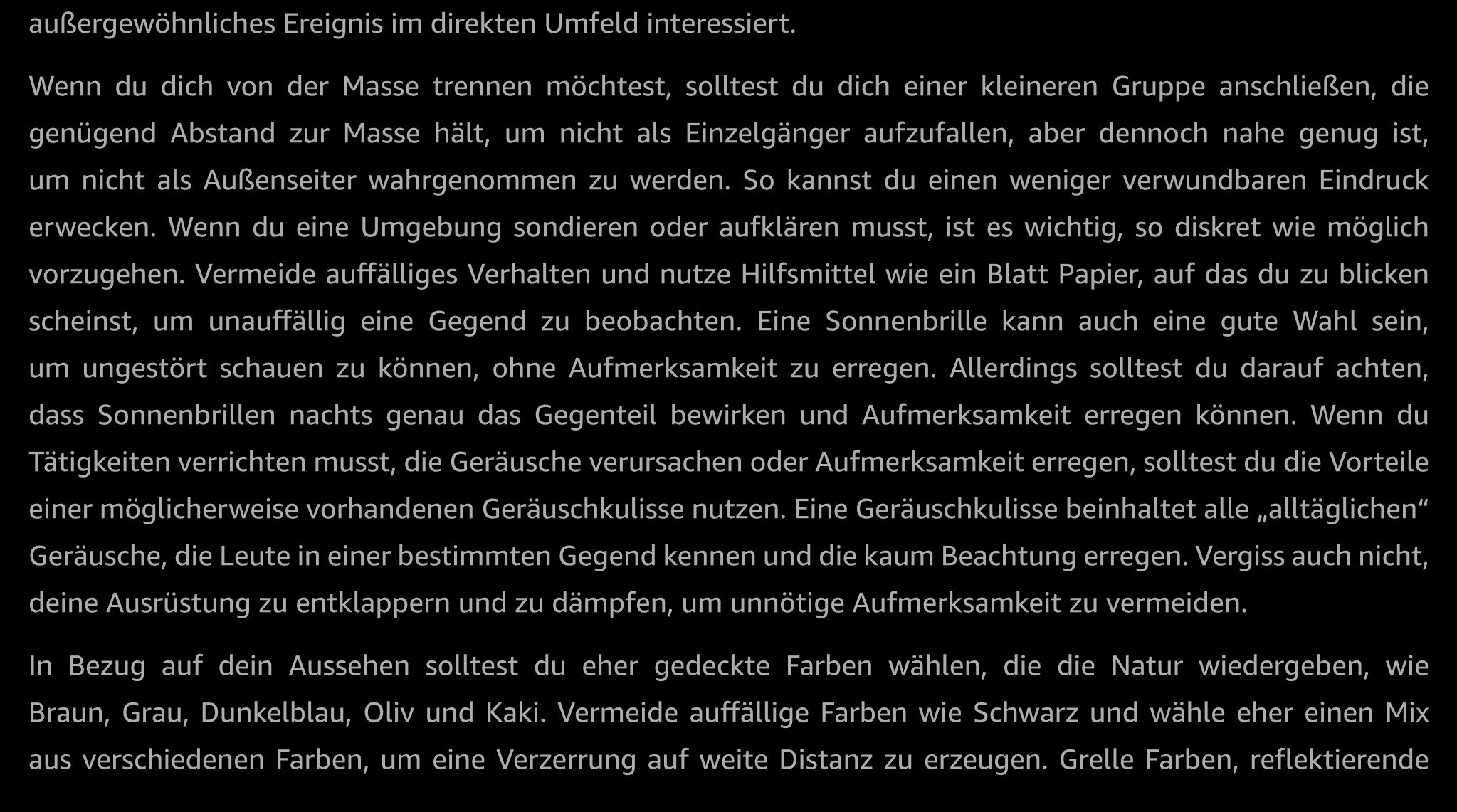 außergewöhnliches Ereignis im direkten Umfeld interessiert.

Wenn du dich von der Masse trennen möchtest, solltest du dich einer kleineren Gruppe anschließen, die genügend Abstand zur Masse hält, um nicht als Einzelgänger aufzufallen, aber dennoch nahe genug ist, um nicht als Außenseiter wahrgenommen zu werden. So kannst du einen weniger verwundbaren Eindruck erwecken. Wenn du eine Umgebung sondieren oder aufklären musst, ist es wichtig, so diskret wie möglich vorzugehen. Vermeide auffälliges Verhalten und nutze Hilfsmittel wie ein Blatt Papier, auf das du zu blicken scheinst, um unauffällig eine Gegend zu beobachten. Eine Sonnenbrille kann auch eine gute Wahl sein, um ungestört schauen zu können, ohne Aufmerksamkeit zu erregen. Allerdings solltest du darauf achten, dass Sonnenbrillen nachts genau das Gegenteil bewirken und Aufmerksamkeit erregen können. Wenn du Tätigkeiten verrichten musst, die Geräusche verursachen oder Aufmerksamkeit erregen, solltest du die Vorteile einer möglicherweise vorhandenen Geräuschkulisse nutzen. Eine Geräuschkulisse beinhaltet alle „alltäglichen“ Geräusche, die Leute in einer bestimmten Gegend kennen und die kaum Beachtung erregen. Vergiss auch nicht, deine Ausrüstung zu entklappern und zu dämpfen, um unnötige Aufmerksamkeit zu vermeiden.

In Bezug auf dein Aussehen solltest du eher gedeckte Farben wählen, die die Natur wiedergeben, wie Braun, Grau, Dunkelblau, Oliv und Kaki. Vermeide auffällige Farben wie Schwarz und wähle eher einen Mix aus verschiedenen Farben, um eine Verzerrung auf weite Distanz zu erzeugen. Grelle Farben, reflektierende